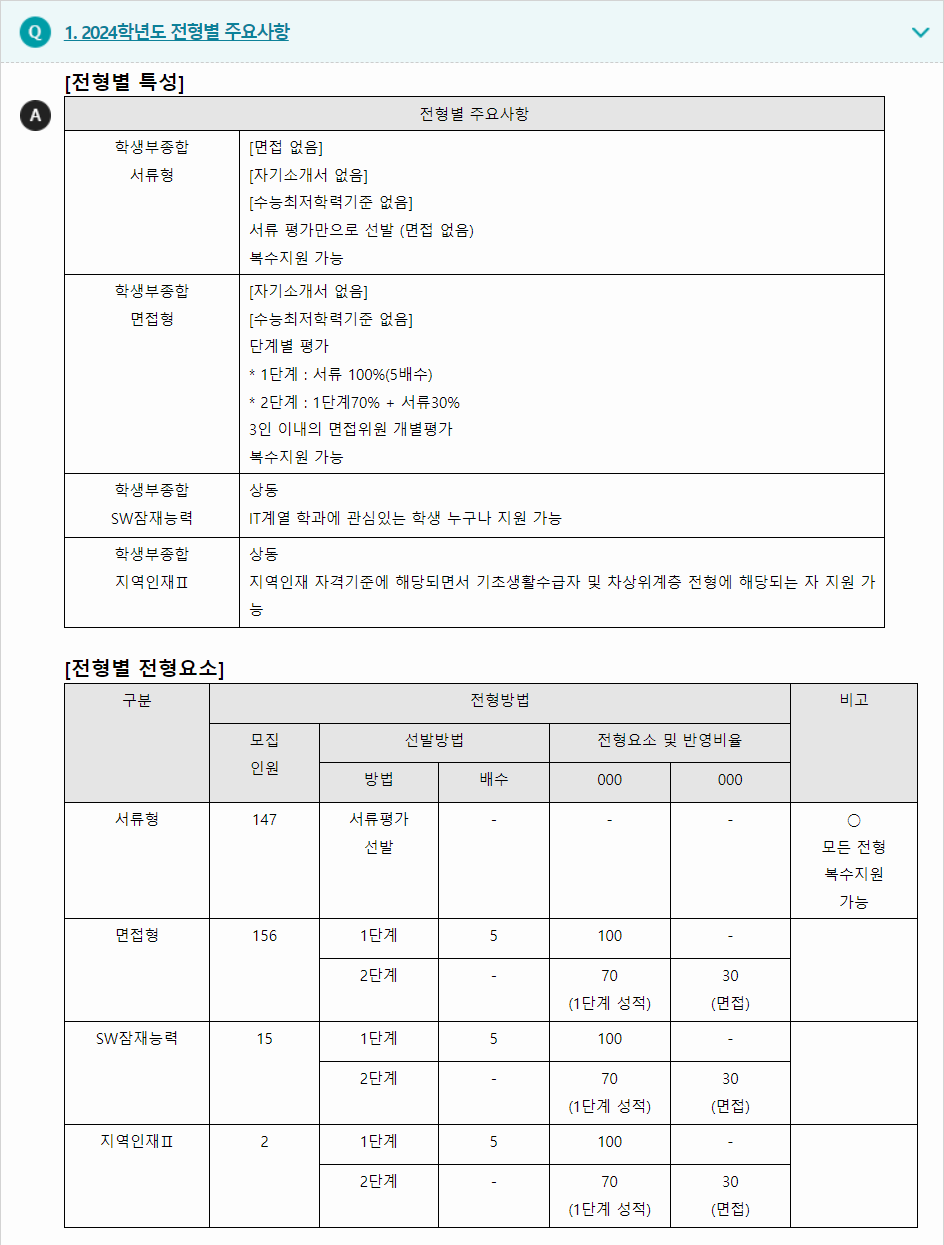 Q 1. 2024학년도 전형별 주요사항

[전형별 특성]

A

| 전형별 주요사항 | |
|---|---|
| 학생부종합 서류형 | [면접 없음] [자기소개서 없음] [수능최저학력기준 없음] 서류 평가만으로 선발 (면접 없음) 복수지원 가능 |
| 학생부종합 면접형 | [자기소개서 없음] [수능최저학력기준 없음] 단계별 평가 * 1단계 : 서류 100%(5배수) * 2단계 : 1단계70% + 서류30% 3인 이내의 면접위원 개별평가 복수지원 가능 |
| 학생부종합 SW잠재능력 | 상동 IT계열 학과에 관심있는 학생 누구나 지원 가능 |
| 학생부종합 지역인재Ⅱ | 상동 지역인재 자격기준에 해당되면서 기초생활수급자 및 차상위계층 전형에 해당되는 자 지원 가능 |

[전형별 전형요소]

| 구분 | 전형방법 | | | | | 비고 |
|---|---|---|---|---|---|---|
| | 모집 인원 | 선발방법 | | 전형요소 및 반영비율 | | |
| | | 방법 | 배수 | 000 | 000 | |
| 서류형 | 147 | 서류평가 선발 | - | - | - | ○ 모든 전형 복수지원 가능 |
| 면접형 | 156 | 1단계 | 5 | 100 | - | |
| | | 2단계 | - | 70 (1단계 성적) | 30 (면접) | |
| SW잠재능력 | 15 | 1단계 | 5 | 100 | - | |
| | | 2단계 | - | 70 (1단계 성적) | 30 (면접) | |
| 지역인재Ⅱ | 2 | 1단계 | 5 | 100 | - | |
| | | 2단계 | - | 70 (1단계 성적) | 30 (면접) | |